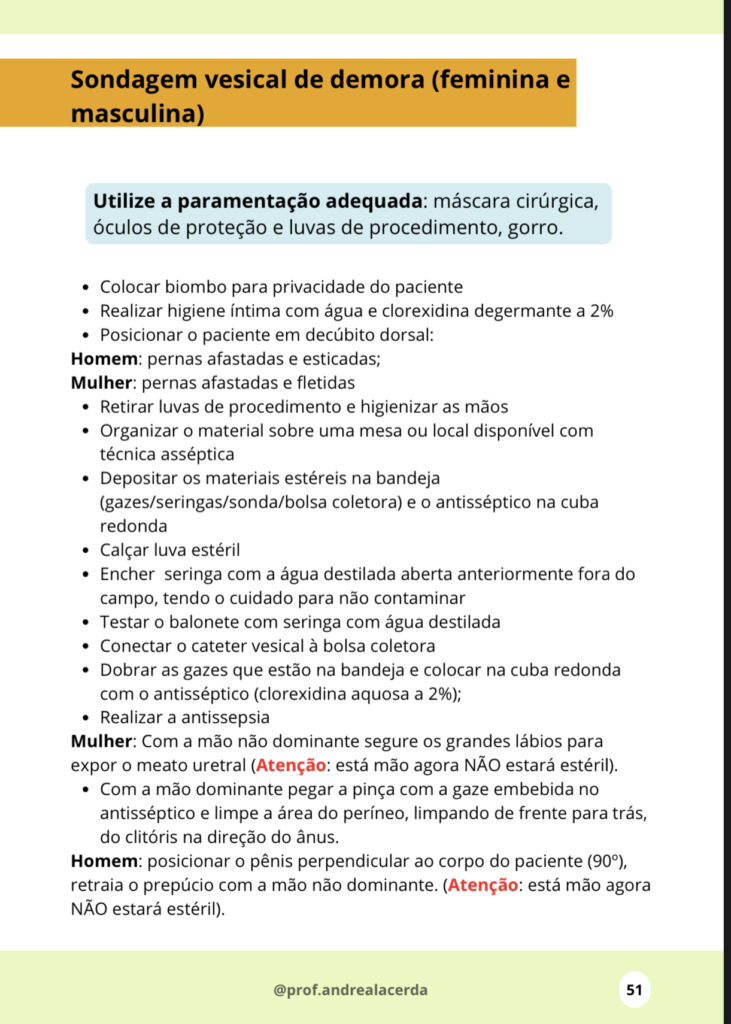 Sondagem vesical de demora (feminina e masculina)

Utilize a paramentação adequada: máscara cirúrgica, óculos de proteção e luvas de procedimento, gorro.

• Colocar biombo para privacidade do paciente
• Realizar higiene íntima com água e clorexidina degermante a 2%
• Posicionar o paciente em decúbito dorsal:
Homem: pernas afastadas e esticadas;
Mulher: pernas afastadas e fletidas
• Retirar luvas de procedimento e higienizar as mãos
• Organizar o material sobre uma mesa ou local disponível com técnica asséptica
• Depositar os materiais estéreis na bandeja (gazes/seringas/sonda/bolsa coletora) e o antisséptico na cuba redonda
• Calçar luva estéril
• Encher seringa com a água destilada aberta anteriormente fora do campo, tendo o cuidado para não contaminar
• Testar o balonete com seringa com água destilada
• Conectar o cateter vesical à bolsa coletora
• Dobrar as gazes que estão na bandeja e colocar na cuba redonda com o antisséptico (clorexidina aquosa a 2%);
• Realizar a antissepsia
Mulher: Com a mão não dominante segure os grandes lábios para expor o meato uretral (Atenção: está mão agora NÃO estará estéril).
• Com a mão dominante pegar a pinça com a gaze embebida no antisséptico e limpe a área do períneo, limpando de frente para trás, do clitóris na direção do ânus.
Homem: posicionar o pênis perpendicular ao corpo do paciente (90º), retraia o prepúcio com a mão não dominante. (Atenção: está mão agora NÃO estará estéril).

@prof.andrealacerda

51